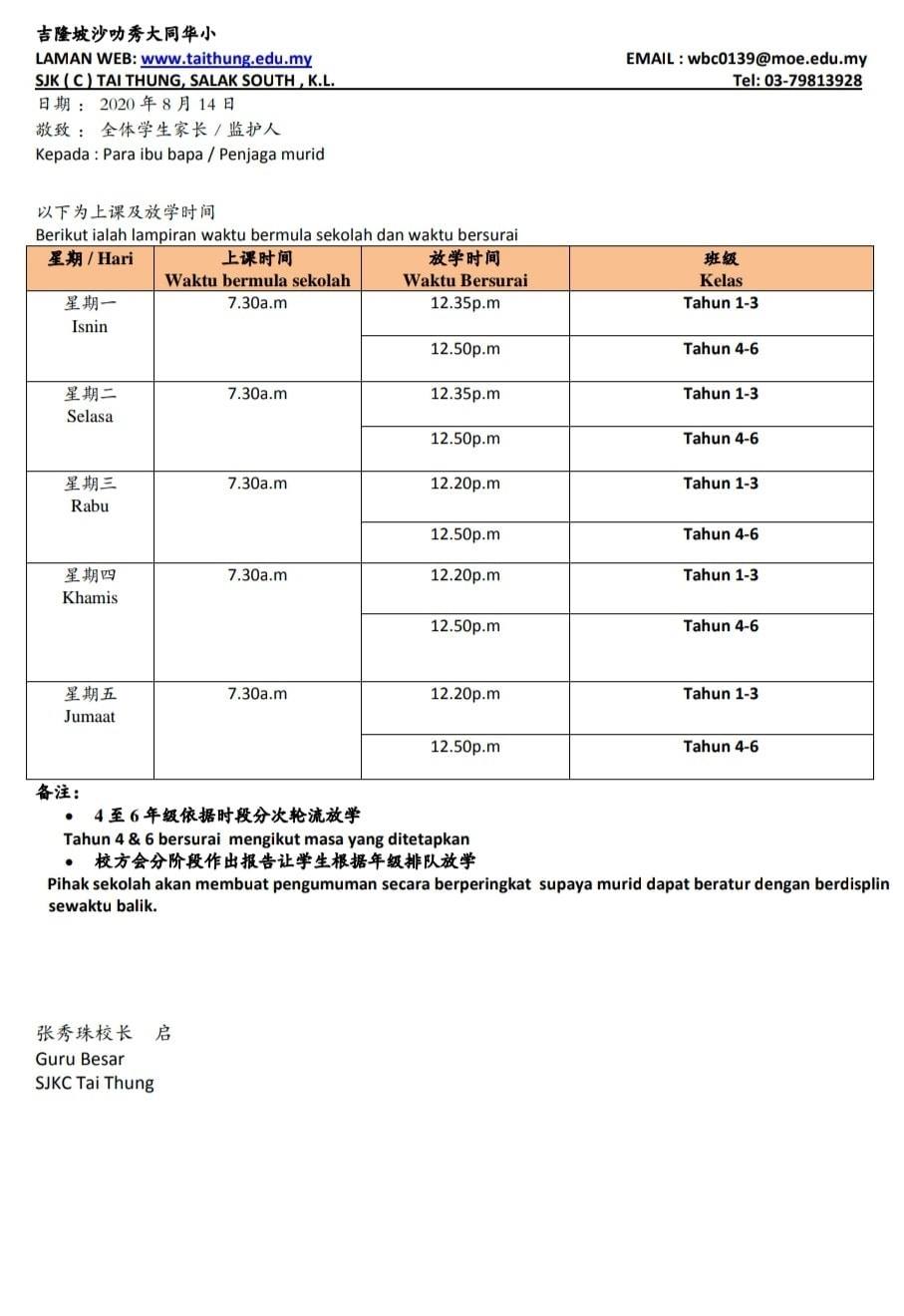 吉隆坡沙叻秀大同华小
LAMAN WEB: www.taithung.edu.my EMAIL : wbc0139@moe.edu.my
SJK ( C ) TAI THUNG, SALAK SOUTH , K.L. Tel: 03-79813928
日期： 2020 年 8 月 14 日
敬致： 全体学生家长 / 监护人
Kepada : Para ibu bapa / Penjaga murid

以下为上课及放学时间
Berikut ialah lampiran waktu bermula sekolah dan waktu bersurai

| 星期 / Hari | 上课时间 Waktu bermula sekolah | 放学时间 Waktu Bersurai | 班级 Kelas |
|---|---|---|---|
| 星期一 Isnin | 7.30a.m | 12.35p.m | Tahun 1-3 |
| | | 12.50p.m | Tahun 4-6 |
| 星期二 Selasa | 7.30a.m | 12.35p.m | Tahun 1-3 |
| | | 12.50p.m | Tahun 4-6 |
| 星期三 Rabu | 7.30a.m | 12.20p.m | Tahun 1-3 |
| | | 12.50p.m | Tahun 4-6 |
| 星期四 Khamis | 7.30a.m | 12.20p.m | Tahun 1-3 |
| | | 12.50p.m | Tahun 4-6 |
| 星期五 Jumaat | 7.30a.m | 12.20p.m | Tahun 1-3 |
| | | 12.50p.m | Tahun 4-6 |

备注：
• 4 至 6 年级依据时段分次轮流放学
Tahun 4 & 6 bersurai mengikut masa yang ditetapkan
• 校方会分阶段作出报告让学生根据年级排队放学
Pihak sekolah akan membuat pengumuman secara berperingkat supaya murid dapat beratur dengan berdisplin sewaktu balik.

张秀珠校长 启
Guru Besar
SJKC Tai Thung